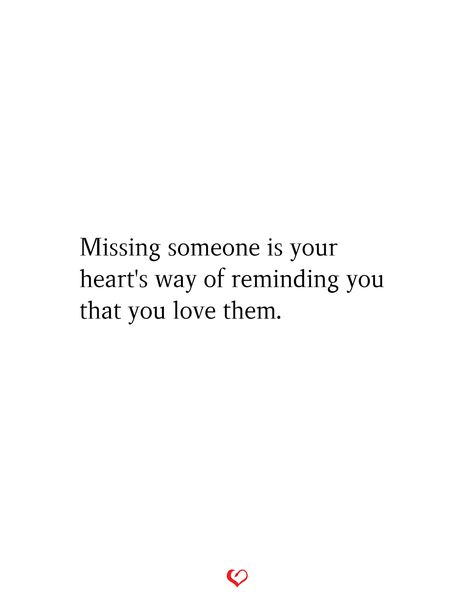 Missing someone is your heart's way of reminding you that you love them.